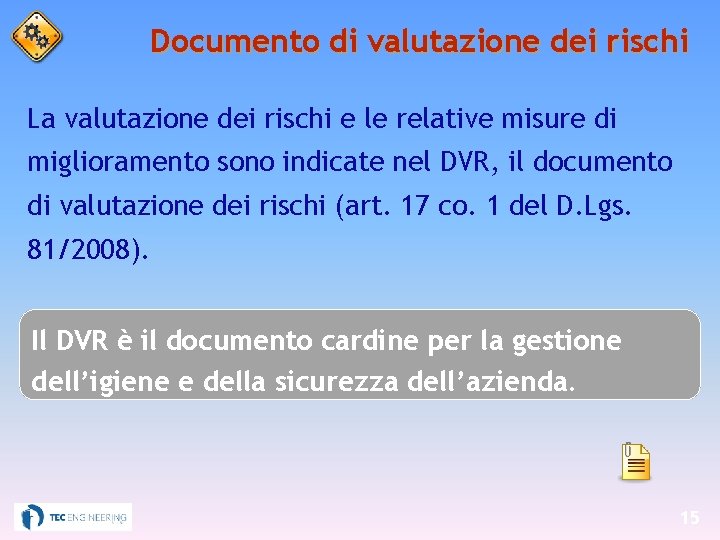 Documento di valutazione dei rischi

La valutazione dei rischi e le relative misure di miglioramento sono indicate nel DVR, il documento di valutazione dei rischi (art. 17 co. 1 del D.Lgs. 81/2008).

Il DVR è il documento cardine per la gestione dell'igiene e della sicurezza dell'azienda.

TEC ENGINEERING

15